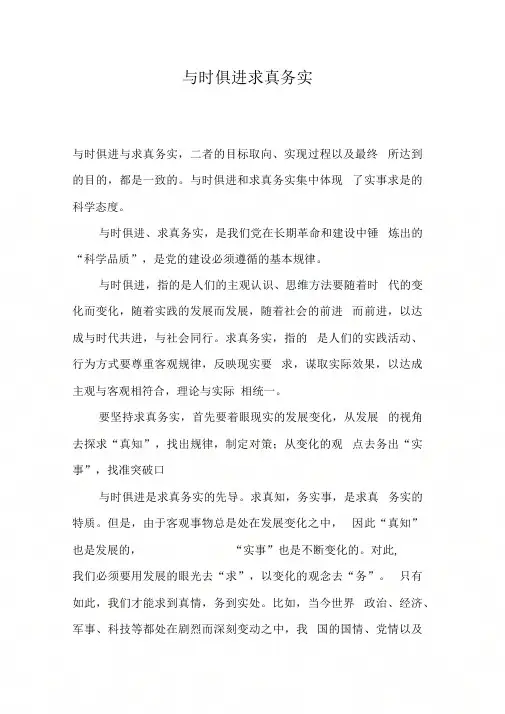 与时俱进求真务实

与时俱进与求真务实，二者的目标取向、实现过程以及最终 所达到的目的，都是一致的。与时俱进和求真务实集中体现 了实事求是的科学态度。

与时俱进、求真务实，是我们党在长期革命和建设中锤 炼出的“科学品质”，是党的建设必须遵循的基本规律。

与时俱进，指的是人们的主观认识、思维方法要随着时 代的变化而变化，随着实践的发展而发展，随着社会的前进 而前进，以达成与时代共进，与社会同行。求真务实，指的 是人们的实践活动、行为方式要尊重客观规律，反映现实要 求，谋取实际效果，以达成主观与客观相符合，理论与实际 相统一。

要坚持求真务实，首先要着眼现实的发展变化，从发展 的视角去探求“真知”，找出规律，制定对策；从变化的观 点去务出“实事”，找准突破口

与时俱进是求真务实的先导。求真知，务实事，是求真 务实的特质。但是，由于客观事物总是处在发展变化之中， 因此“真知”也是发展的， “实事”也是不断变化的。对此，我们必须要用发展的眼光去“求”，以变化的观念去“务”。 只有如此，我们才能求到真情，务到实处。比如，当今世界 政治、经济、军事、科技等都处在剧烈而深刻变动之中，我 国的国情、党情以及